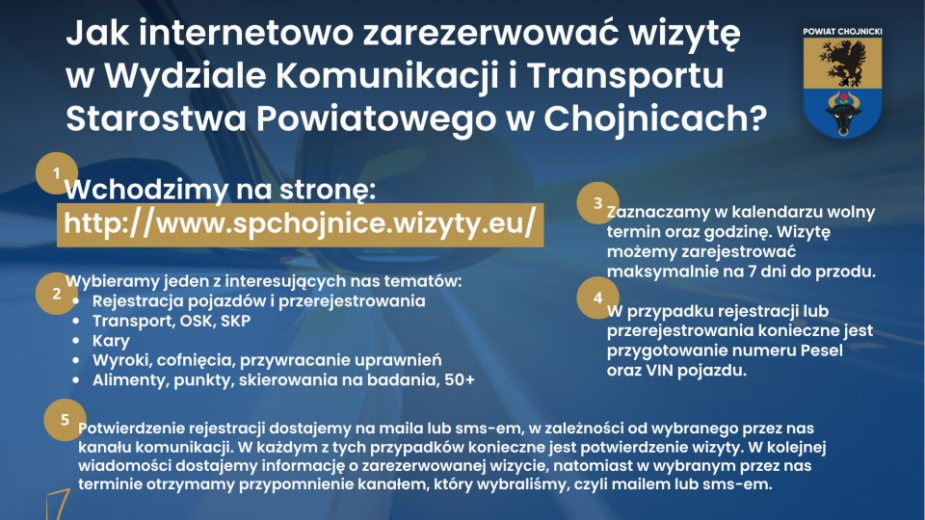 Jak internetowo zarezerwować wizytę w Wydziale Komunikacji i Transportu Starostwa Powiatowego w Chojnicach?

POWIAT CHOJNICKI

1

Wchodzimy na stronę:
http://www.spchojnice.wizyty.eu/

2

Wybieramy jeden z interesujących nas tematów:
- Rejestracja pojazdów i przerejestrowania
- Transport, OSK, SKP
- Kary
- Wyroki, cofnięcia, przywracanie uprawnień
- Alimenty, punkty, skierowania na badania, 50+

3

Zaznaczamy w kalendarzu wolny termin oraz godzinę. Wizytę możemy zarejestrować maksymalnie na 7 dni do przodu.

4

W przypadku rejestracji lub przerejestrowania konieczne jest przygotowanie numeru Pesel oraz VIN pojazdu.

5

Potwierdzenie rejestracji dostajemy na maila lub sms-em, w zależności od wybranego przez nas kanału komunikacji. W każdym z tych przypadków konieczne jest potwierdzenie wizyty. W kolejnej wiadomości dostajemy informację o zarezerwowanej wizycie, natomiast w wybranym przez nas terminie otrzymamy przypomnienie kanałem, który wybraliśmy, czyli mailem lub sms-em.